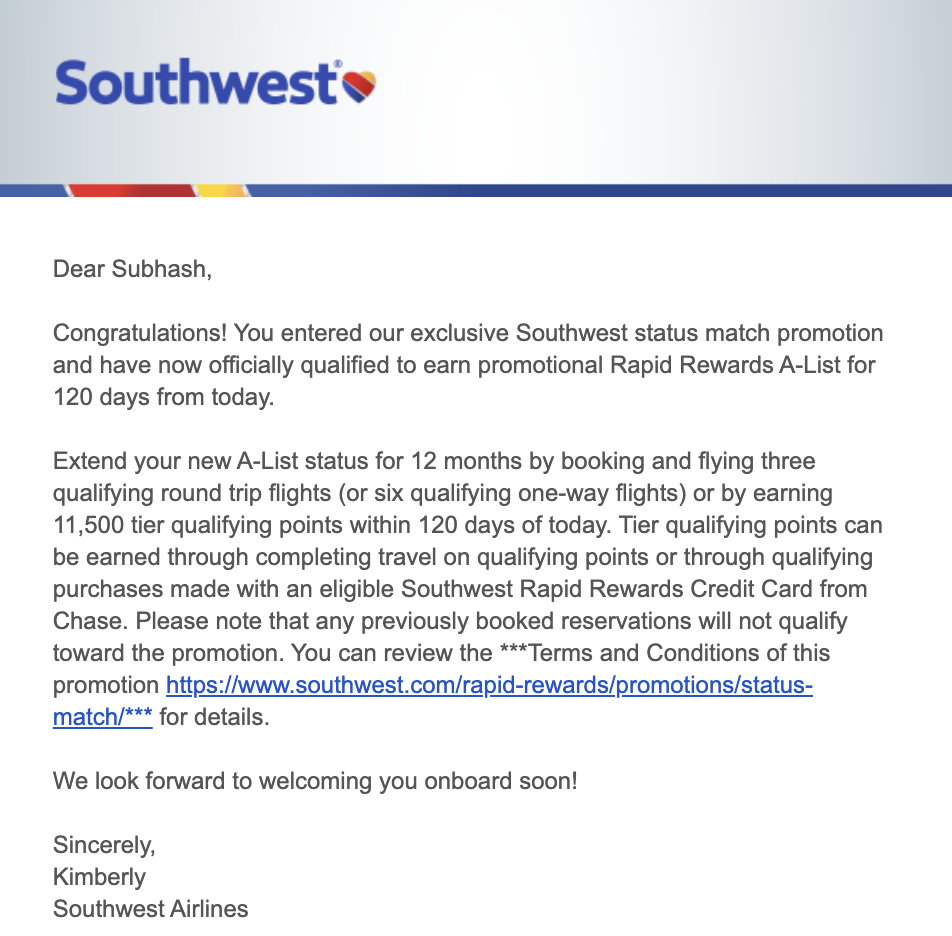 Southwest®

Dear Subhash,

Congratulations! You entered our exclusive Southwest status match promotion and have now officially qualified to earn promotional Rapid Rewards A-List for 120 days from today.

Extend your new A-List status for 12 months by booking and flying three qualifying round trip flights (or six qualifying one-way flights) or by earning 11,500 tier qualifying points within 120 days of today. Tier qualifying points can be earned through completing travel on qualifying points or through qualifying purchases made with an eligible Southwest Rapid Rewards Credit Card from Chase. Please note that any previously booked reservations will not qualify toward the promotion. You can review the ***Terms and Conditions of this promotion https://www.southwest.com/rapid-rewards/promotions/status-match/*** for details.

We look forward to welcoming you onboard soon!

Sincerely,
Kimberly
Southwest Airlines